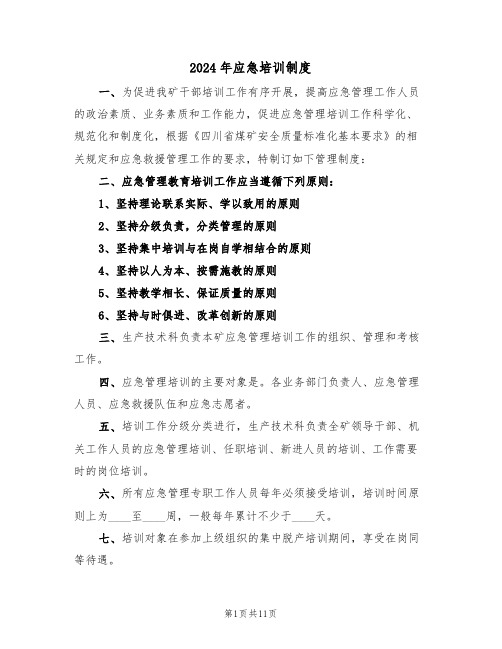 2024年应急培训制度

一、为促进我矿干部培训工作有序开展，提高应急管理工作人员的政治素质、业务素质和工作能力，促进应急管理培训工作科学化、规范化和制度化，根据《四川省煤矿安全质量标准化基本要求》的相关规定和应急救援管理工作的要求，特制订如下管理制度：

二、应急管理教育培训工作应当遵循下列原则：

1、坚持理论联系实际、学以致用的原则

2、坚持分级负责，分类管理的原则

3、坚持集中培训与在岗自学相结合的原则

4、坚持以人为本、按需施教的原则

5、坚持教学相长、保证质量的原则

6、坚持与时俱进、改革创新的原则

三、生产技术科负责本矿应急管理培训工作的组织、管理和考核工作。

四、应急管理培训的主要对象是。各业务部门负责人、应急管理人员、应急救援队伍和应急志愿者。

五、培训工作分级分类进行，生产技术科负责全矿领导干部、机关工作人员的应急管理培训、任职培训、新进人员的培训、工作需要时的岗位培训。

六、所有应急管理专职工作人员每年必须接受培训，培训时间原则上为____至____周，一般每年累计不少于____天。

七、培训对象在参加上级组织的集中脱产培训期间，享受在岗同等待遇。

第1页共11页